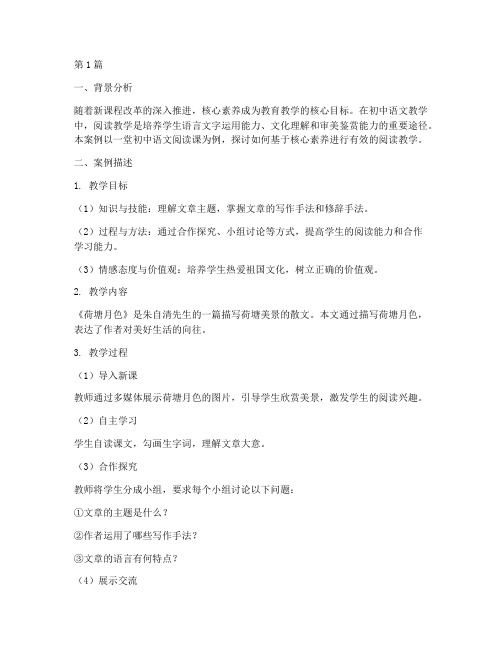 第1篇

一、背景分析

随着新课程改革的深入推进，核心素养成为教育教学的核心目标。在初中语文教学中，阅读教学是培养学生语言文字运用能力、文化理解和审美鉴赏能力的重要途径。本案例以一堂初中语文阅读课为例，探讨如何基于核心素养进行有效的阅读教学。

二、案例描述

1. 教学目标

（1）知识与技能：理解文章主题，掌握文章的写作手法和修辞手法。

（2）过程与方法：通过合作探究、小组讨论等方式，提高学生的阅读能力和合作学习能力。

（3）情感态度与价值观：培养学生热爱祖国文化，树立正确的价值观。

2. 教学内容

《荷塘月色》是朱自清先生的一篇描写荷塘美景的散文。本文通过描写荷塘月色，表达了作者对美好生活的向往。

3. 教学过程

（1）导入新课

教师通过多媒体展示荷塘月色的图片，引导学生欣赏美景，激发学生的阅读兴趣。

（2）自主学习

学生自读课文，勾画生字词，理解文章大意。

（3）合作探究

教师将学生分成小组，要求每个小组讨论以下问题：

①文章的主题是什么？

②作者运用了哪些写作手法？

③文章的语言有何特点？

（4）展示交流